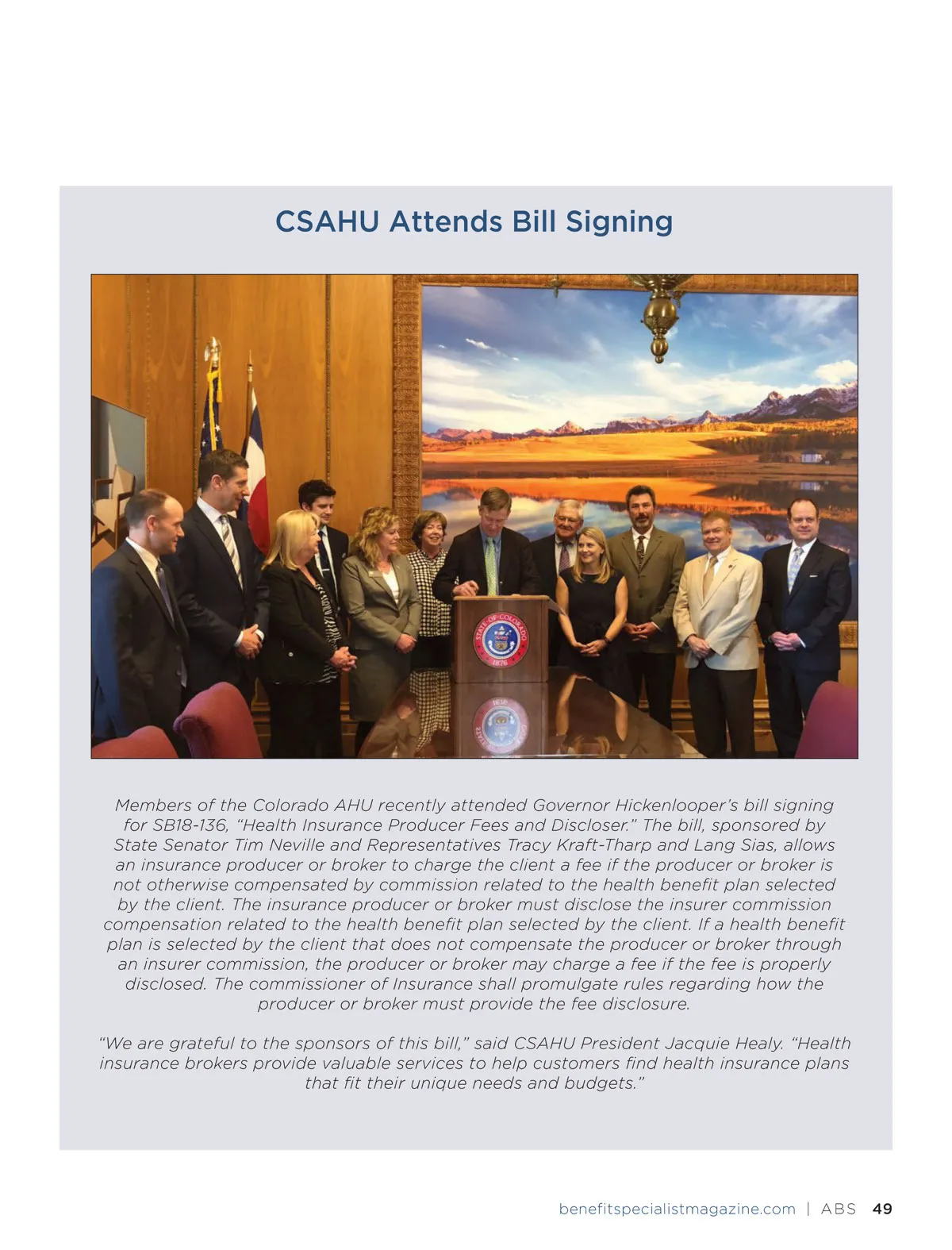 CSAHU Attends Bill Signing

STATE OF COLORADO 1876

Members of the Colorado AHU recently attended Governor Hickenlooper's bill signing for SB18-136, "Health Insurance Producer Fees and Discloser." The bill, sponsored by State Senator Tim Neville and Representatives Tracy Kraft-Tharp and Lang Sias, allows an insurance producer or broker to charge the client a fee if the producer or broker is not otherwise compensated by commission related to the health benefit plan selected by the client. The insurance producer or broker must disclose the insurer commission compensation related to the health benefit plan selected by the client. If a health benefit plan is selected by the client that does not compensate the producer or broker through an insurer commission, the producer or broker may charge a fee if the fee is properly disclosed. The commissioner of Insurance shall promulgate rules regarding how the producer or broker must provide the fee disclosure.

"We are grateful to the sponsors of this bill," said CSAHU President Jacquie Healy. "Health insurance brokers provide valuable services to help customers find health insurance plans that fit their unique needs and budgets."

benefitspecialistmagazine.com | ABS 49